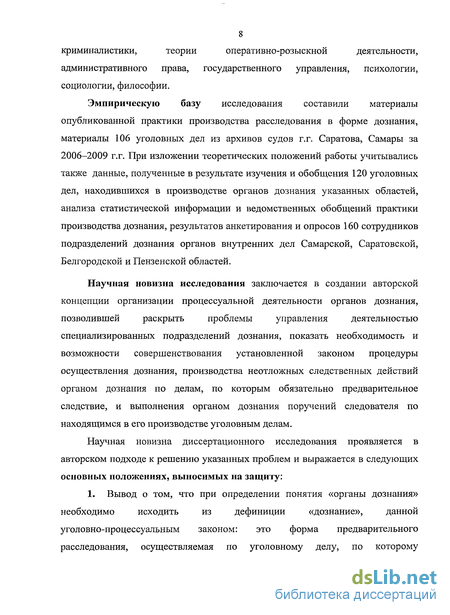 8

криминалистики, теории оперативно-розыскной деятельности, административного права, государственного управления, психологии, социологии, философии.

Эмпирическую базу исследования составили материалы опубликованной практики производства расследования в форме дознания, материалы 106 уголовных дел из архивов судов г.г. Саратова, Самары за 2006–2009 г.г. При изложении теоретических положений работы учитывались также данные, полученные в результате изучения и обобщения 120 уголовных дел, находившихся в производстве органов дознания указанных областей, анализа статистической информации и ведомственных обобщений практики производства дознания, результатов анкетирования и опросов 160 сотрудников подразделений дознания органов внутренних дел Самарской, Саратовской, Белгородской и Пензенской областей.

Научная новизна исследования заключается в создании авторской концепции организации процессуальной деятельности органов дознания, позволившей раскрыть проблемы управления деятельностью специализированных подразделений дознания, показать необходимость и возможности совершенствования установленной законом процедуры осуществления дознания, производства неотложных следственных действий органом дознания по делам, по которым обязательно предварительное следствие, и выполнения органом дознания поручений следователя по находящимся в его производстве уголовным делам.

Научная новизна диссертационного исследования проявляется в авторском подходе к решению указанных проблем и выражается в следующих основных положениях, выносимых на защиту:

1. Вывод о том, что при определении понятия «органы дознания» необходимо исходить из дефиниции «дознание», данной уголовно-процессуальным законом: это форма предварительного расследования, осуществляемая по уголовному делу, по которому

dsLib.net
библиотека диссертаций